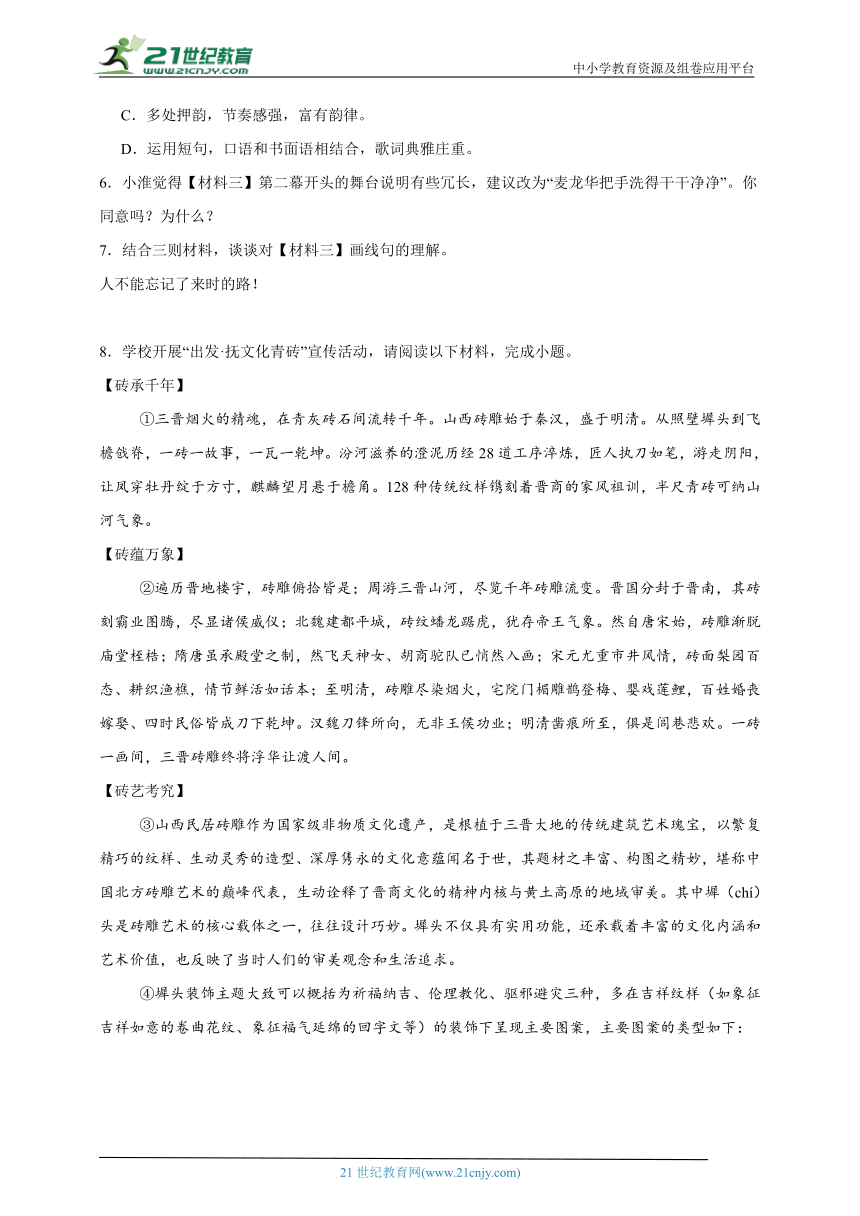 21世纪教育 www.21cnjy.com

中小学教育资源及组卷应用平台

C．多处押韵，节奏感强，富有韵律。

D．运用短句，口语和书面语相结合，歌词典雅庄重。

6．小淮觉得【材料三】第二幕开头的舞台说明有些冗长，建议改为“麦龙华把手洗得干干净净”。你同意吗？为什么？

7．结合三则材料，谈谈对【材料三】画线句的理解。

人不能忘记了来时的路！

8．学校开展“出发·抚文化青砖”宣传活动，请阅读以下材料，完成小题。

【砖承千年】

①三晋烟火的精魂，在青灰砖石间流转千年。山西砖雕始于秦汉，盛于明清。从照壁墀头到飞檐戗脊，一砖一故事，一瓦一乾坤。汾河滋养的澄泥历经28道工序淬炼，匠人执刀如笔，游走阴阳，让凤穿牡丹绽于方寸，麒麟望月悬于檐角。128种传统纹样镌刻着晋商的家风祖训，半尺青砖可纳山河气象。

【砖蕴万象】

②遍历晋地楼宇，砖雕俯拾皆是；周游三晋山河，尽览千年砖雕流变。晋国分封于晋南，其砖刻霸业图腾，尽显诸侯威仪；北魏建都平城，砖纹蟠龙踞虎，犹存帝王气象。然自唐宋始，砖雕渐脱庙堂桎梏；隋唐虽承殿堂之制，然飞天神女、胡商驼队已悄然入画；宋元尤重市井风情，砖面梨园百态、耕织渔樵，情节鲜活如话本；至明清，砖雕尽染烟火，宅院门楣雕鹊登梅、婴戏莲鲤，百姓婚丧嫁娶、四时民俗皆成刀下乾坤。汉魏刀锋所向，无非王侯功业；明清凿痕所至，俱是闾巷悲欢。一砖一画间，三晋砖雕终将浮华让渡人间。

【砖艺考究】

③山西民居砖雕作为国家级非物质文化遗产，是根植于三晋大地的传统建筑艺术瑰宝，以繁复精巧的纹样、生动灵秀的造型、深厚隽永的文化意蕴闻名于世，其题材之丰富、构图之精妙，堪称中国北方砖雕艺术的巅峰代表，生动诠释了晋商文化的精神内核与黄土高原的地域审美。其中墀（chí）头是砖雕艺术的核心载体之一，往往设计巧妙。墀头不仅具有实用功能，还承载着丰富的文化内涵和艺术价值，也反映了当时人们的审美观念和生活追求。

④墀头装饰主题大致可以概括为祈福纳吉、伦理教化、驱邪避灾三种，多在吉祥纹样（如象征吉祥如意的卷曲花纹、象征福气延绵的回字文等）的装饰下呈现主要图案，主要图案的类型如下：

21世纪教育网(www.21cnjy.com)